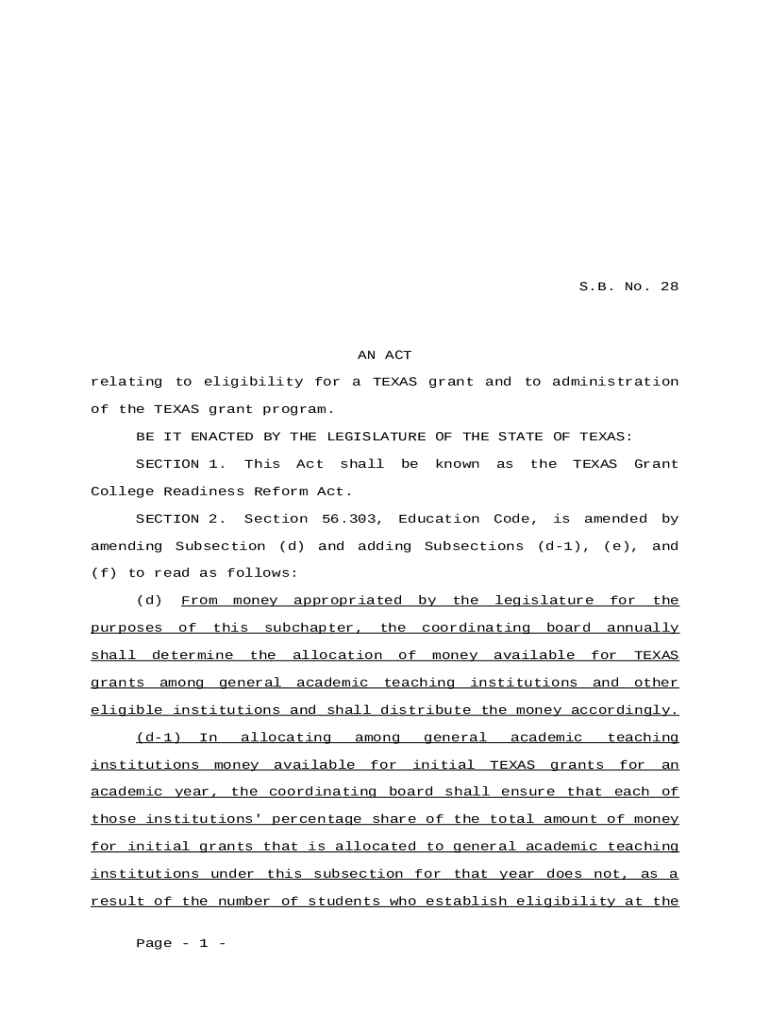 S.B. No. 28

AN ACT

relating to eligibility for a TEXAS grant and to administration of the TEXAS grant program.

BE IT ENACTED BY THE LEGISLATURE OF THE STATE OF TEXAS:

SECTION 1. This Act shall be known as the TEXAS Grant College Readiness Reform Act.

SECTION 2. Section 56.303, Education Code, is amended by amending Subsection (d) and adding Subsections (d-1), (e), and (f) to read as follows:

(d) From money appropriated by the legislature for the purposes of this subchapter, the coordinating board annually shall determine the allocation of money available for TEXAS grants among general academic teaching institutions and other eligible institutions and shall distribute the money accordingly.

(d-1) In allocating among general academic teaching institutions money available for initial TEXAS grants for an academic year, the coordinating board shall ensure that each of those institutions' percentage share of the total amount of money for initial grants that is allocated to general academic teaching institutions under this subsection for that year does not, as a result of the number of students who establish eligibility at the

Page - 1 -